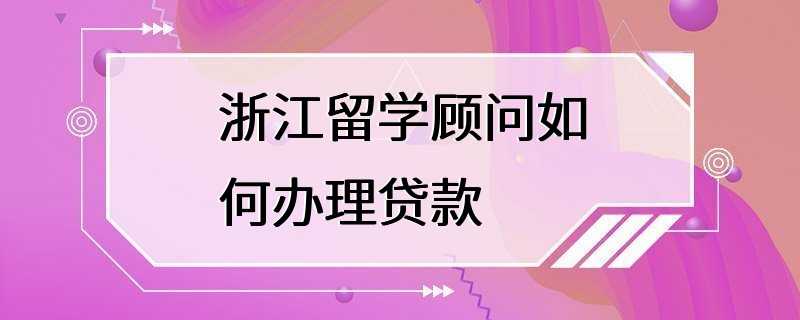 浙江留学顾问如何办理贷款